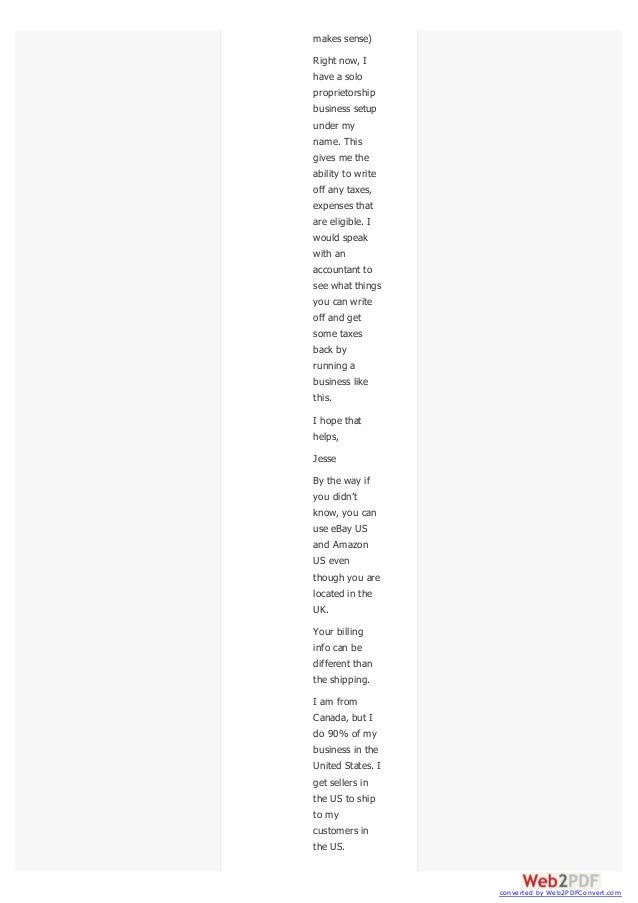 makes sense)

Right now, I have a solo proprietorship business setup under my name. This gives me the ability to write off any taxes, expenses that are eligible. I would speak with an accountant to see what things you can write off and get some taxes back by running a business like this.

I hope that helps,

Jesse

By the way if you didn't know, you can use eBay US and Amazon US even though you are located in the UK.

Your billing info can be different than the shipping.

I am from Canada, but I do 90% of my business in the United States. I get sellers in the US to ship to my customers in the US.

Web2PDF
converted by Web2PDFConvert.com